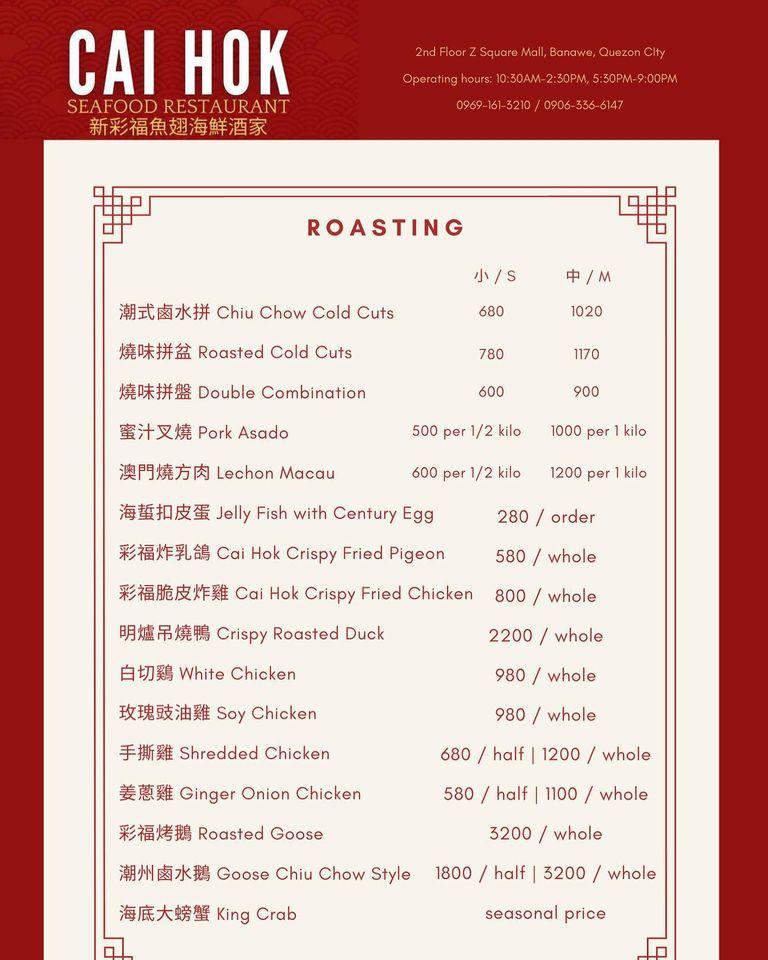 CAI HOK
SEAFOOD RESTAURANT
新彩福魚翅海鮮酒家

2nd Floor Z Square Mall, Banawe, Quezon City
Operating hours: 10:30AM-2:30PM, 5:30PM-9:00PM
0969-161-3210 / 0906-336-6147

ROASTING

| | 小 / S | 中 / M |
|---|---|---|
| 潮式鹵水拼 Chiu Chow Cold Cuts | 680 | 1020 |
| 燒味拼盆 Roasted Cold Cuts | 780 | 1170 |
| 燒味拼盤 Double Combination | 600 | 900 |
| 蜜汁叉燒 Pork Asado | 500 per 1/2 kilo | 1000 per 1 kilo |
| 澳門燒方肉 Lechon Macau | 600 per 1/2 kilo | 1200 per 1 kilo |

海蜇扣皮蛋 Jelly Fish with Century Egg 280 / order
彩福炸乳鴿 Cai Hok Crispy Fried Pigeon 580 / whole
彩福脆皮炸雞 Cai Hok Crispy Fried Chicken 800 / whole
明爐吊燒鴨 Crispy Roasted Duck 2200 / whole
白切鷄 White Chicken 980 / whole
玫瑰豉油雞 Soy Chicken 980 / whole
手撕雞 Shredded Chicken 680 / half | 1200 / whole
姜蔥雞 Ginger Onion Chicken 580 / half | 1100 / whole
彩福烤鵝 Roasted Goose 3200 / whole
潮州鹵水鵝 Goose Chiu Chow Style 1800 / half | 3200 / whole
海底大螃蟹 King Crab seasonal price